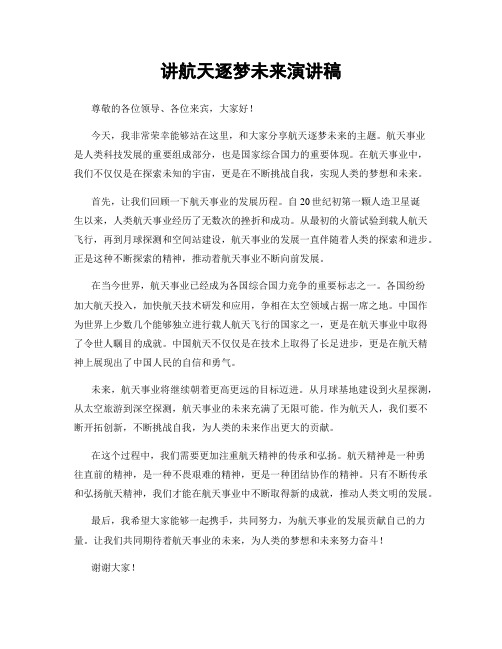 讲航天逐梦未来演讲稿

尊敬的各位领导、各位来宾，大家好！

今天，我非常荣幸能够站在这里，和大家分享航天逐梦未来的主题。航天事业是人类科技发展的重要组成部分，也是国家综合国力的重要体现。在航天事业中，我们不仅仅是在探索未知的宇宙，更是在不断挑战自我，实现人类的梦想和未来。

首先，让我们回顾一下航天事业的发展历程。自20世纪初第一颗人造卫星诞生以来，人类航天事业经历了无数次的挫折和成功。从最初的火箭试验到载人航天飞行，再到月球探测和空间站建设，航天事业的发展一直伴随着人类的探索和进步。正是这种不断探索的精神，推动着航天事业不断向前发展。

在当今世界，航天事业已经成为各国综合国力竞争的重要标志之一。各国纷纷加大航天投入，加快航天技术研发和应用，争相在太空领域占据一席之地。中国作为世界上少数几个能够独立进行载人航天飞行的国家之一，更是在航天事业中取得了令世人瞩目的成就。中国航天不仅仅是在技术上取得了长足进步，更是在航天精神上展现出了中国人民的自信和勇气。

未来，航天事业将继续朝着更高更远的目标迈进。从月球基地建设到火星探测，从太空旅游到深空探测，航天事业的未来充满了无限可能。作为航天人，我们要不断开拓创新，不断挑战自我，为人类的未来作出更大的贡献。

在这个过程中，我们需要更加注重航天精神的传承和弘扬。航天精神是一种勇往直前的精神，是一种不畏艰难的精神，更是一种团结协作的精神。只有不断传承和弘扬航天精神，我们才能在航天事业中不断取得新的成就，推动人类文明的发展。

最后，我希望大家能够一起携手，共同努力，为航天事业的发展贡献自己的力量。让我们共同期待着航天事业的未来，为人类的梦想和未来努力奋斗！

谢谢大家！